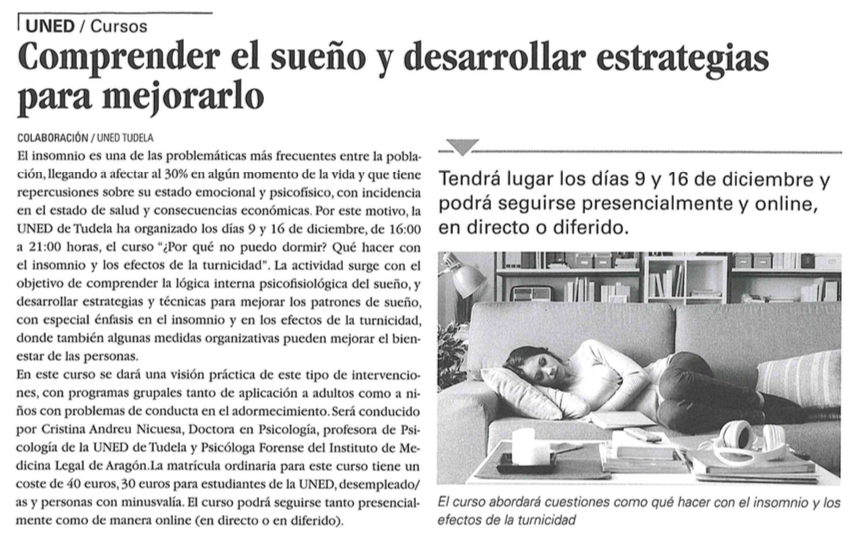 UNED / Cursos

Comprender el sueño y desarrollar estrategias para mejorarlo

COLABORACIÓN / UNED TUDELA

El insomnio es una de las problemáticas más frecuentes entre la población, llegando a afectar al 30% en algún momento de la vida y que tiene repercusiones sobre su estado emocional y psicofísico, con incidencia en el estado de salud y consecuencias económicas. Por este motivo, la UNED de Tudela ha organizado los días 9 y 16 de diciembre, de 16:00 a 21:00 horas, el curso "¿Por qué no puedo dormir? Qué hacer con el insomnio y los efectos de la turnicidad". La actividad surge con el objetivo de comprender la lógica interna psicofisiológica del sueño, y desarrollar estrategias y técnicas para mejorar los patrones de sueño, con especial énfasis en el insomnio y en los efectos de la turnicidad, donde también algunas medidas organizativas pueden mejorar el bienestar de las personas.

En este curso se dará una visión práctica de este tipo de intervenciones, con programas grupales tanto de aplicación a adultos como a niños con problemas de conducta en el adormecimiento. Será conducido por Cristina Andreu Nicuesa, Doctora en Psicología, profesora de Psicología de la UNED de Tudela y Psicóloga Forense del Instituto de Medicina Legal de Aragón.La matrícula ordinaria para este curso tiene un coste de 40 euros, 30 euros para estudiantes de la UNED, desempleado/as y personas con minusvalía. El curso podrá seguirse tanto presencialmente como de manera online (en directo o en diferido).

Tendrá lugar los días 9 y 16 de diciembre y podrá seguirse presencialmente y online, en directo o diferido.

El curso abordará cuestiones como qué hacer con el insomnio y los efectos de la turnicidad